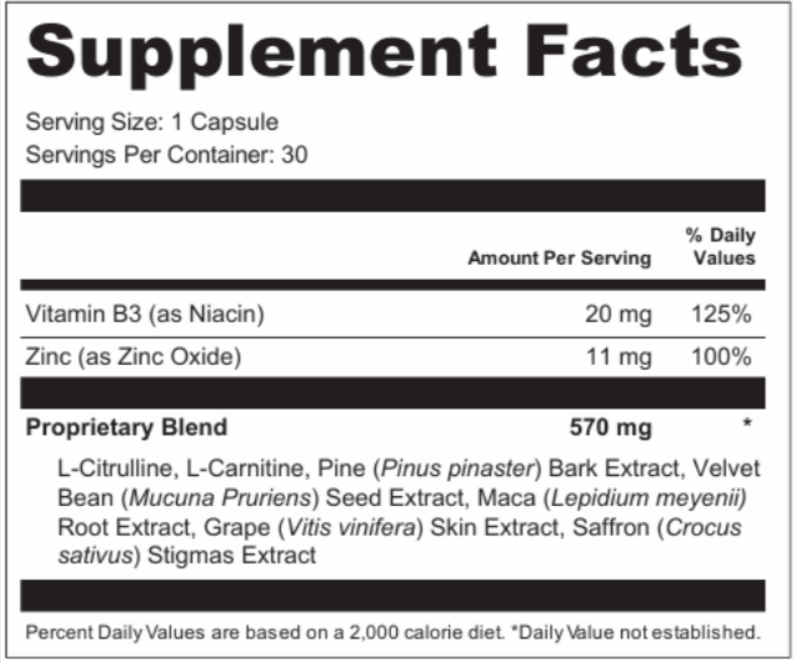 Supplement Facts

Serving Size: 1 Capsule
Servings Per Container: 30

| | Amount Per Serving | % Daily Values |
|---|---|---|
| Vitamin B3 (as Niacin) | 20 mg | 125% |
| Zinc (as Zinc Oxide) | 11 mg | 100% |
| Proprietary Blend | 570 mg | * |

L-Citrulline, L-Carnitine, Pine (Pinus pinaster) Bark Extract, Velvet Bean (Mucuna Pruriens) Seed Extract, Maca (Lepidium meyenii) Root Extract, Grape (Vitis vinifera) Skin Extract, Saffron (Crocus sativus) Stigmas Extract

Percent Daily Values are based on a 2,000 calorie diet. *Daily Value not established.